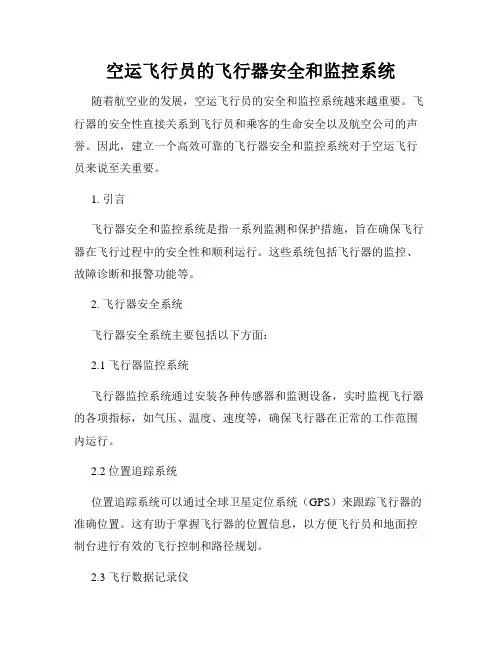 空运飞行员的飞行器安全和监控系统

随着航空业的发展，空运飞行员的安全和监控系统越来越重要。飞行器的安全性直接关系到飞行员和乘客的生命安全以及航空公司的声誉。因此，建立一个高效可靠的飞行器安全和监控系统对于空运飞行员来说至关重要。

1. 引言

飞行器安全和监控系统是指一系列监测和保护措施，旨在确保飞行器在飞行过程中的安全性和顺利运行。这些系统包括飞行器的监控、故障诊断和报警功能等。

2. 飞行器安全系统

飞行器安全系统主要包括以下方面：

2.1 飞行器监控系统

飞行器监控系统通过安装各种传感器和监测设备，实时监视飞行器的各项指标，如气压、温度、速度等，确保飞行器在正常的工作范围内运行。

2.2 位置追踪系统

位置追踪系统可以通过全球卫星定位系统（GPS）来跟踪飞行器的准确位置。这有助于掌握飞行器的位置信息，以方便飞行员和地面控制台进行有效的飞行控制和路径规划。

2.3 飞行数据记录仪